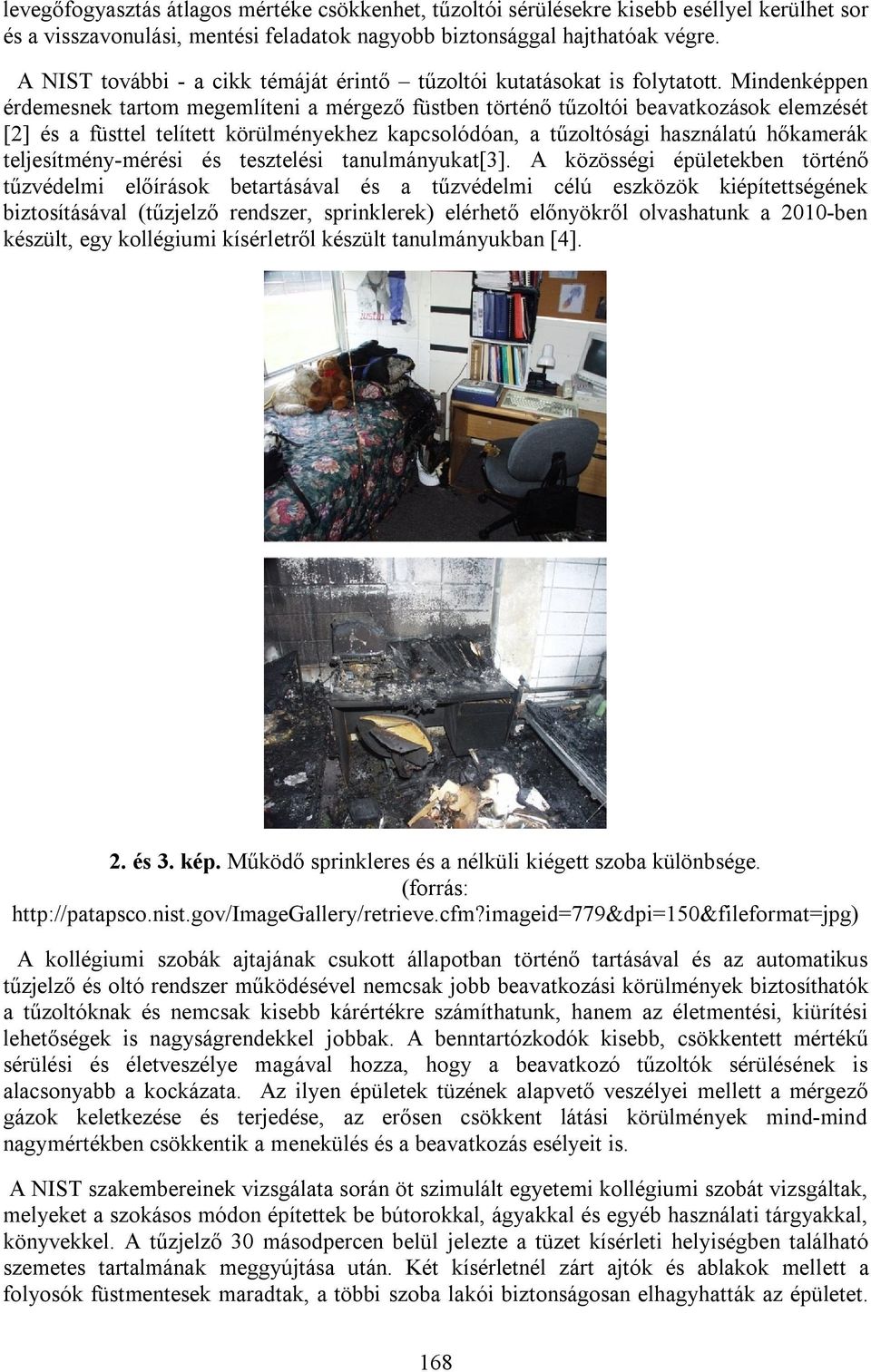 levegőfogyasztás átlagos mértéke csökkenhet, tűzoltói sérülésekre kisebb eséllyel kerülhet sor és a visszavonulási, mentési feladatok nagyobb biztonsággal hajthatóak végre.

A NIST további - a cikk témáját érintő – tűzoltói kutatásokat is folytatott. Mindenképpen érdemesnek tartom megemlíteni a mérgező füstben történő tűzoltói beavatkozások elemzését [2] és a füsttel telített körülményekhez kapcsolódóan, a tűzoltósági használatú hőkamerák teljesítmény-mérési és tesztelési tanulmányukat[3]. A közösségi épületekben történő tűzvédelmi előírások betartásával és a tűzvédelmi célú eszközök kiépítettségének biztosításával (tűzjelző rendszer, sprinklerek) elérhető előnyökről olvashatunk a 2010-ben készült, egy kollégiumi kísérletről készült tanulmányukban [4].

justin

2. és 3. kép. Működő sprinkleres és a nélküli kiégett szoba különbsége. (forrás: http://patapsco.nist.gov/ImageGallery/retrieve.cfm?imageid=779&dpi=150&fileformat=jpg)

A kollégiumi szobák ajtajának csukott állapotban történő tartásával és az automatikus tűzjelző és oltó rendszer működésével nemcsak jobb beavatkozási körülmények biztosíthatók a tűzoltóknak és nemcsak kisebb kárértékre számíthatunk, hanem az életmentési, kiürítési lehetőségek is nagyságrendekkel jobbak. A benntartózkodók kisebb, csökkentett mértékű sérülési és életveszélye magával hozza, hogy a beavatkozó tűzoltók sérülésének is alacsonyabb a kockázata. Az ilyen épületek tüzének alapvető veszélyei mellett a mérgező gázok keletkezése és terjedése, az erősen csökkent látási körülmények mind-mind nagymértékben csökkentik a menekülés és a beavatkozás esélyeit is.

A NIST szakembereinek vizsgálata során öt szimulált egyetemi kollégiumi szobát vizsgáltak, melyeket a szokásos módon építettek be bútorokkal, ágyakkal és egyéb használati tárgyakkal, könyvekkel. A tűzjelző 30 másodpercen belül jelezte a tüzet kísérleti helyiségben található szemetes tartalmának meggyújtása után. Két kísérletnél zárt ajtók és ablakok mellett a folyosók füstmentesek maradtak, a többi szoba lakói biztonságosan elhagyhatták az épületet.

168